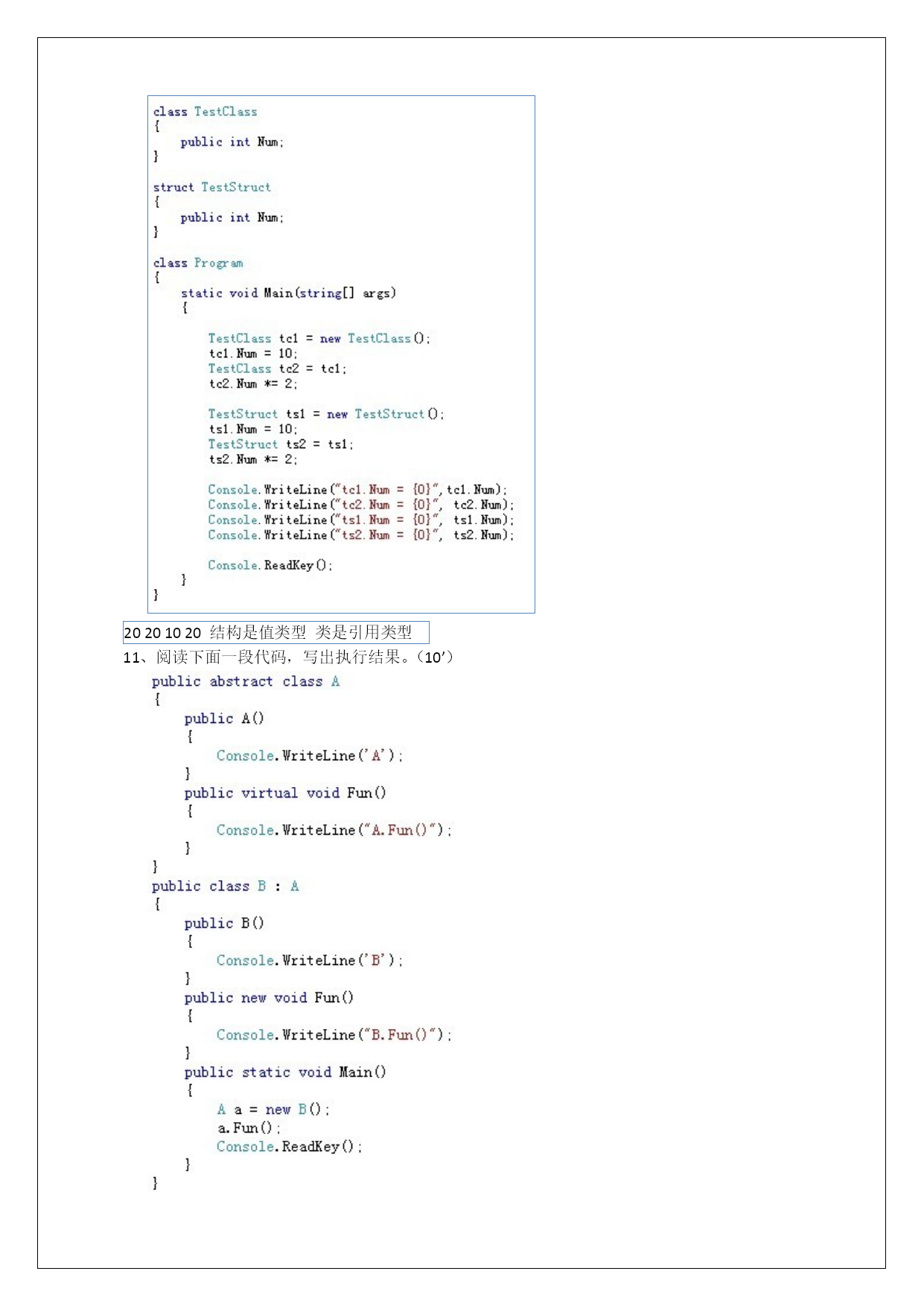 class TestClass
{
    public int Num;
}

struct TestStruct
{
    public int Num;
}

class Program
{
    static void Main(string[] args)
    {

        TestClass tc1 = new TestClass();
        tc1.Num = 10;
        TestClass tc2 = tc1;
        tc2.Num *= 2;

        TestStruct ts1 = new TestStruct();
        ts1.Num = 10;
        TestStruct ts2 = ts1;
        ts2.Num *= 2;

        Console.WriteLine("tc1.Num = {0}",tc1.Num);
        Console.WriteLine("tc2.Num = {0}", tc2.Num);
        Console.WriteLine("ts1.Num = {0}", ts1.Num);
        Console.WriteLine("ts2.Num = {0}", ts2.Num);

        Console.ReadKey();
    }
}

20 20 10 20 结构是值类型 类是引用类型

11、阅读下面一段代码，写出执行结果。（10'）

public abstract class A
{
    public A()
    {
        Console.WriteLine('A');
    }
    public virtual void Fun()
    {
        Console.WriteLine("A.Fun()");
    }
}
public class B : A
{
    public B()
    {
        Console.WriteLine('B');
    }
    public new void Fun()
    {
        Console.WriteLine("B.Fun()");
    }
    public static void Main()
    {
        A a = new B();
        a.Fun();
        Console.ReadKey();
    }
}